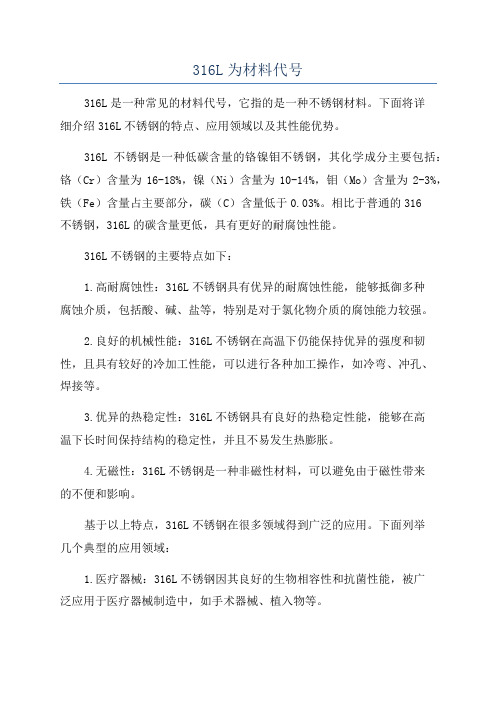 316L 为材料代号

316L 是一种常见的材料代号，它指的是一种不锈钢材料。下面将详细介绍 316L 不锈钢的特点、应用领域以及其性能优势。

316L 不锈钢是一种低碳含量的铬镍钼不锈钢，其化学成分主要包括：铬（Cr）含量为 16-18%，镍（Ni）含量为 10-14%，钼（Mo）含量为 2-3%，铁（Fe）含量占主要部分，碳（C）含量低于 0.03%。相比于普通的 316 不锈钢，316L 的碳含量更低，具有更好的耐腐蚀性能。

316L 不锈钢的主要特点如下：

1.高耐腐蚀性：316L 不锈钢具有优异的耐腐蚀性能，能够抵御多种腐蚀介质，包括酸、碱、盐等，特别是对于氯化物介质的腐蚀能力较强。

2.良好的机械性能：316L 不锈钢在高温下仍能保持优异的强度和韧性，且具有较好的冷加工性能，可以进行各种加工操作，如冷弯、冲孔、焊接等。

3.优异的热稳定性：316L 不锈钢具有良好的热稳定性能，能够在高温下长时间保持结构的稳定性，并且不易发生热膨胀。

4.无磁性：316L 不锈钢是一种非磁性材料，可以避免由于磁性带来的不便和影响。

基于以上特点，316L 不锈钢在很多领域得到广泛的应用。下面列举几个典型的应用领域：

1.医疗器械：316L 不锈钢因其良好的生物相容性和抗菌性能，被广泛应用于医疗器械制造中，如手术器械、植入物等。